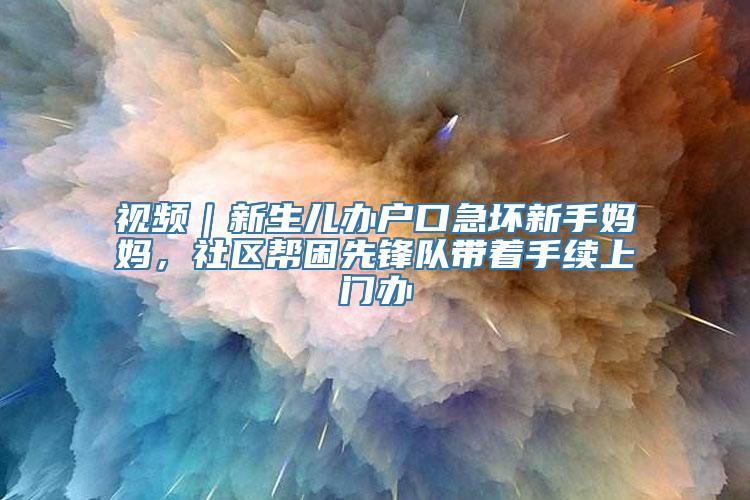 视频｜新生儿办户口急坏新手妈妈，社区帮困先锋队带着手续上门办